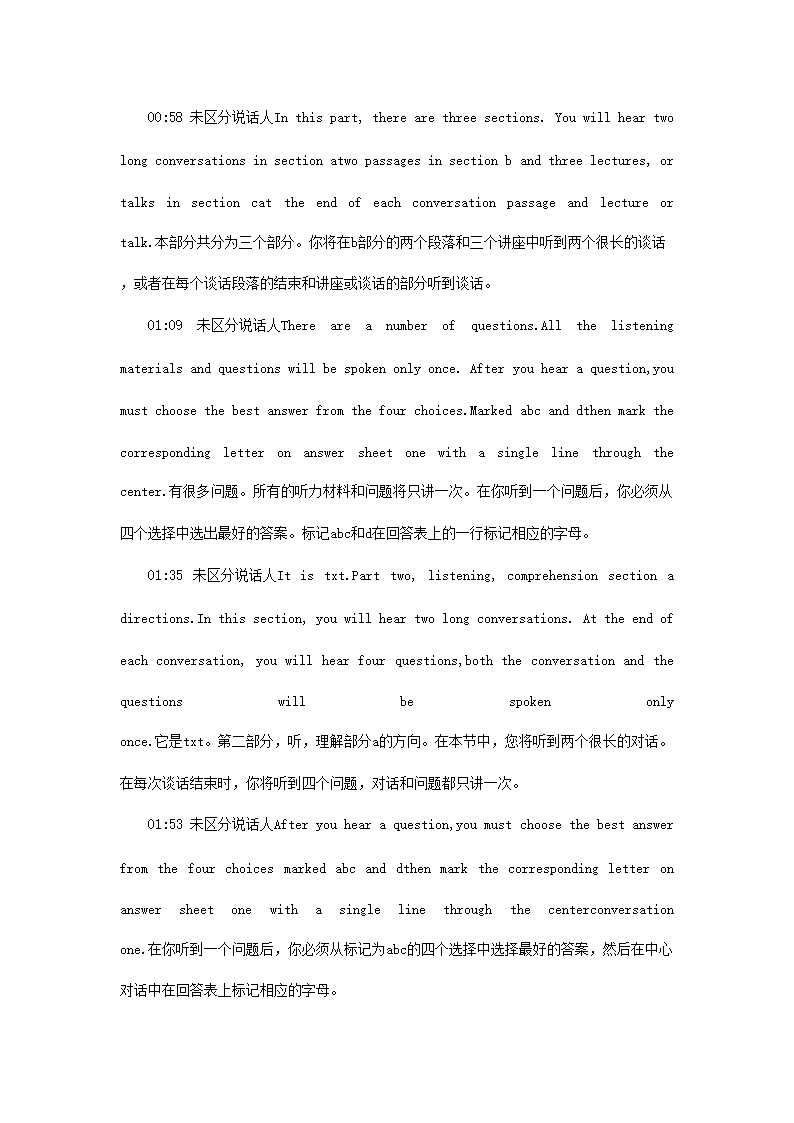 00:58 未区分说话人In this part, there are three sections. You will hear two long conversations in section atwo passages in section b and three lectures, or talks in section cat the end of each conversation passage and lecture or talk.本部分共分为三个部分。你将在b部分的两个段落和三个讲座中听到两个很长的谈话，或者在每个谈话段落的结束和讲座或谈话的部分听到谈话。

01:09 未区分说话人There are a number of questions.All the listening materials and questions will be spoken only once. After you hear a question,you must choose the best answer from the four choices.Marked abc and dthen mark the corresponding letter on answer sheet one with a single line through the center.有很多问题。所有的听力材料和问题将只讲一次。在你听到一个问题后，你必须从四个选择中选出最好的答案。标记abc和d在回答表上的一行标记相应的字母。

01:35 未区分说话人It is txt.Part two, listening, comprehension section a directions.In this section, you will hear two long conversations. At the end of each conversation, you will hear four questions,both the conversation and the questions will be spoken only once.它是txt。第二部分，听，理解部分a的方向。在本节中，您将听到两个很长的对话。在每次谈话结束时，你将听到四个问题，对话和问题都只讲一次。

01:53 未区分说话人After you hear a question,you must choose the best answer from the four choices marked abc and dthen mark the corresponding letter on answer sheet one with a single line through the centerconversation one.在你听到一个问题后，你必须从标记为abc的四个选择中选择最好的答案，然后在中心对话中在回答表上标记相应的字母。